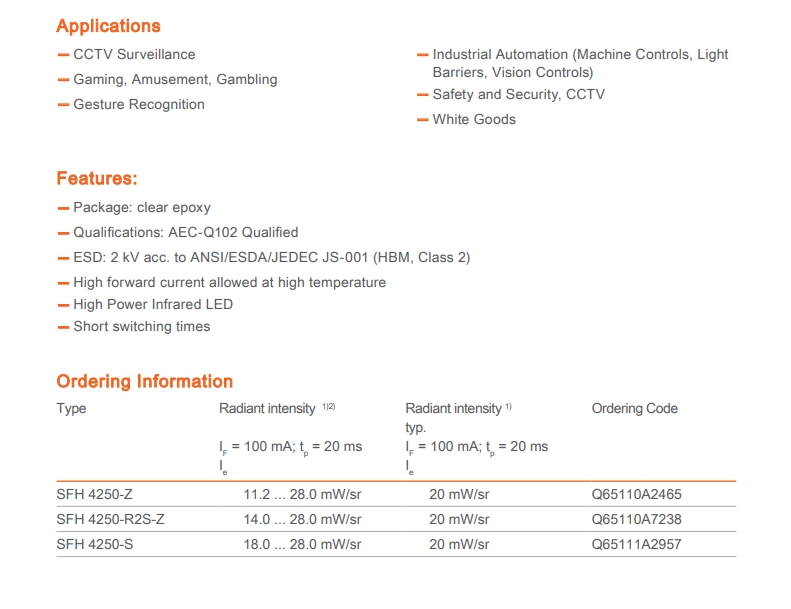 Applications

— CCTV Surveillance
— Gaming, Amusement, Gambling
— Gesture Recognition

— Industrial Automation (Machine Controls, Light Barriers, Vision Controls)
— Safety and Security, CCTV
— White Goods

Features:

— Package: clear epoxy
— Qualifications: AEC-Q102 Qualified
— ESD: 2 kV acc. to ANSI/ESDA/JEDEC JS-001 (HBM, Class 2)
— High forward current allowed at high temperature
— High Power Infrared LED
— Short switching times

Ordering Information

| Type | Radiant intensity $^{1)2)}$ $I_F$ = 100 mA; $t_p$ = 20 ms $I_e$ | Radiant intensity $^{1)}$ typ. $I_F$ = 100 mA; $t_p$ = 20 ms $I_e$ | Ordering Code |
|---|---|---|---|
| SFH 4250-Z | 11.2 ... 28.0 mW/sr | 20 mW/sr | Q65110A2465 |
| SFH 4250-R2S-Z | 14.0 ... 28.0 mW/sr | 20 mW/sr | Q65110A7238 |
| SFH 4250-S | 18.0 ... 28.0 mW/sr | 20 mW/sr | Q65111A2957 |